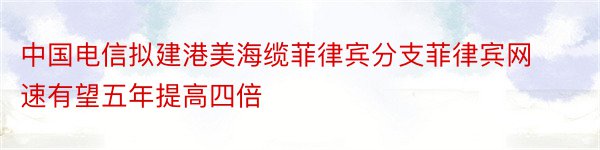 中国电信拟建港美海缆菲律宾分支菲律宾网速有望五年提高四倍